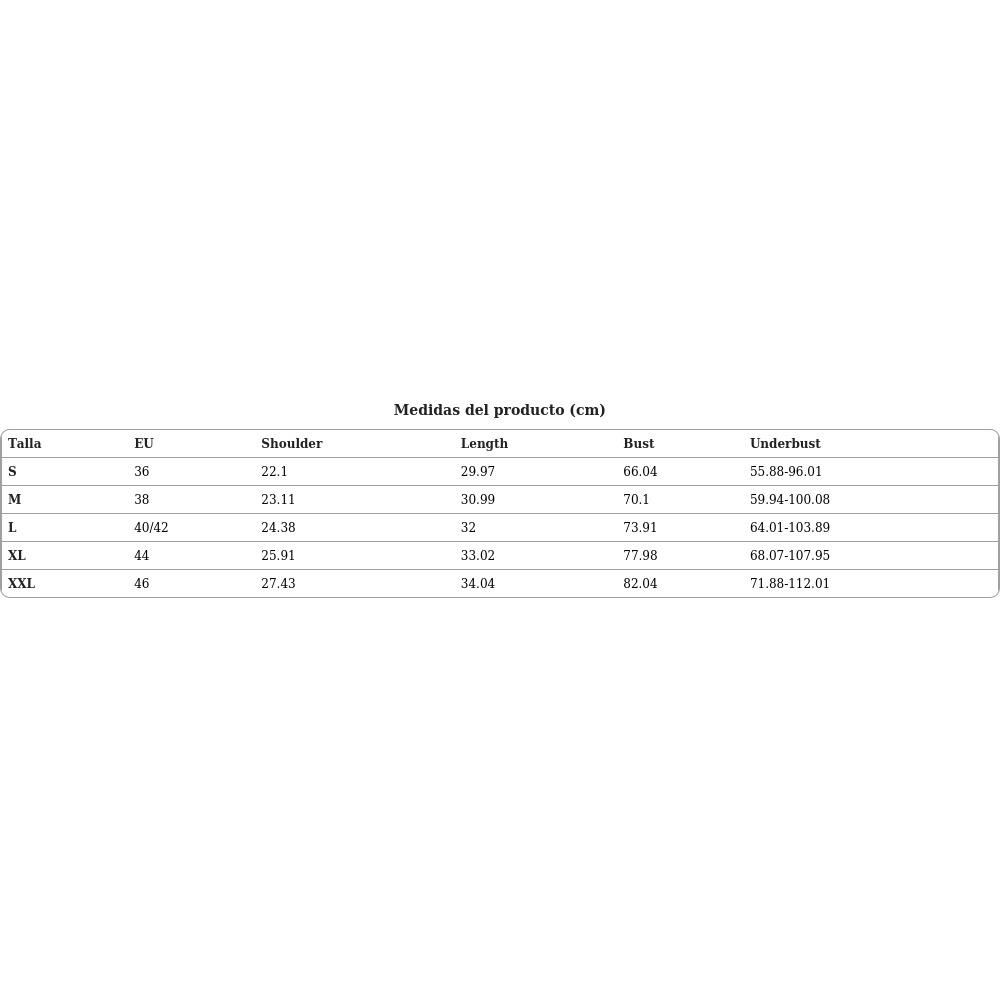 Medidas del producto (cm)

| Talla | EU | Shoulder | Length | Bust | Underbust |
|---|---|---|---|---|---|
| S | 36 | 22.1 | 29.97 | 66.04 | 55.88-96.01 |
| M | 38 | 23.11 | 30.99 | 70.1 | 59.94-100.08 |
| L | 40/42 | 24.38 | 32 | 73.91 | 64.01-103.89 |
| XL | 44 | 25.91 | 33.02 | 77.98 | 68.07-107.95 |
| XXL | 46 | 27.43 | 34.04 | 82.04 | 71.88-112.01 |